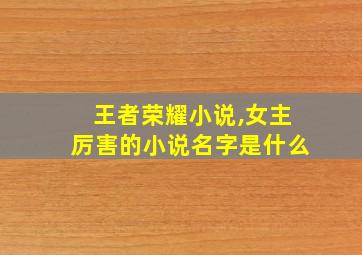 王者荣耀小说,女主厉害的小说名字是什么